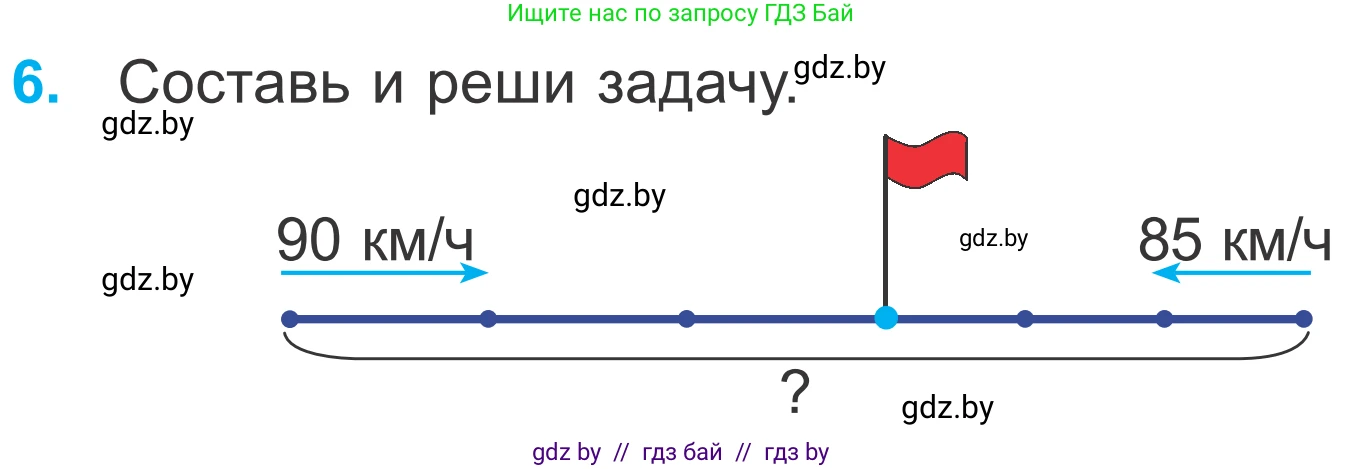 Ищите нас по запросу ГДЗ Бай

6. Составь и реши задачу. gdz.by

gdz.by

gdz.by

90 км/ч

gdz.by

85 км/ч

gdz.by

?

gdz.by

gdz by // гдз бай // гдз by